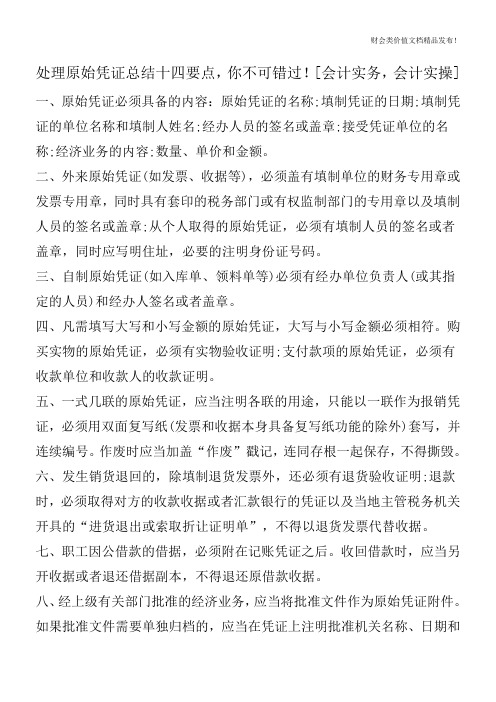 财会类价值文档精品发布！

处理原始凭证总结十四要点，你不可错过！[会计实务，会计实操]

一、原始凭证必须具备的内容：原始凭证的名称；填制凭证的日期；填制凭证的单位名称和填制人姓名；经办人员的签名或盖章；接受凭证单位的名称；经济业务的内容；数量、单价和金额。

二、外来原始凭证(如发票、收据等)，必须盖有填制单位的财务专用章或发票专用章，同时具有套印的税务部门或有权监制部门的专用章以及填制人员的签名或盖章；从个人取得的原始凭证，必须有填制人员的签名或者盖章，同时应写明住址，必要的注明身份证号码。

三、自制原始凭证(如入库单、领料单等)必须有经办单位负责人(或其指定的人员)和经办人签名或者盖章。

四、凡需填写大写和小写金额的原始凭证，大写与小写金额必须相符。购买实物的原始凭证，必须有实物验收证明；支付款项的原始凭证，必须有收款单位和收款人的收款证明。

五、一式几联的原始凭证，应当注明各联的用途，只能以一联作为报销凭证，必须用双面复写纸(发票和收据本身具备复写纸功能的除外)套写，并连续编号。作废时应当加盖“作废”戳记，连同存根一起保存，不得撕毁。

六、发生销货退回的，除填制退货发票外，还必须有退货验收证明；退款时，必须取得对方的收款收据或者汇款银行的凭证以及当地主管税务机关开具的“进货退出或索取折让证明单”，不得以退货发票代替收据。

七、职工因公借款的借据，必须附在记账凭证之后。收回借款时，应当另开收据或者退还借据副本，不得退还原借款收据。

八、经上级有关部门批准的经济业务，应当将批准文件作为原始凭证附件。如果批准文件需要单独归档的，应当在凭证上注明批准机关名称、日期和